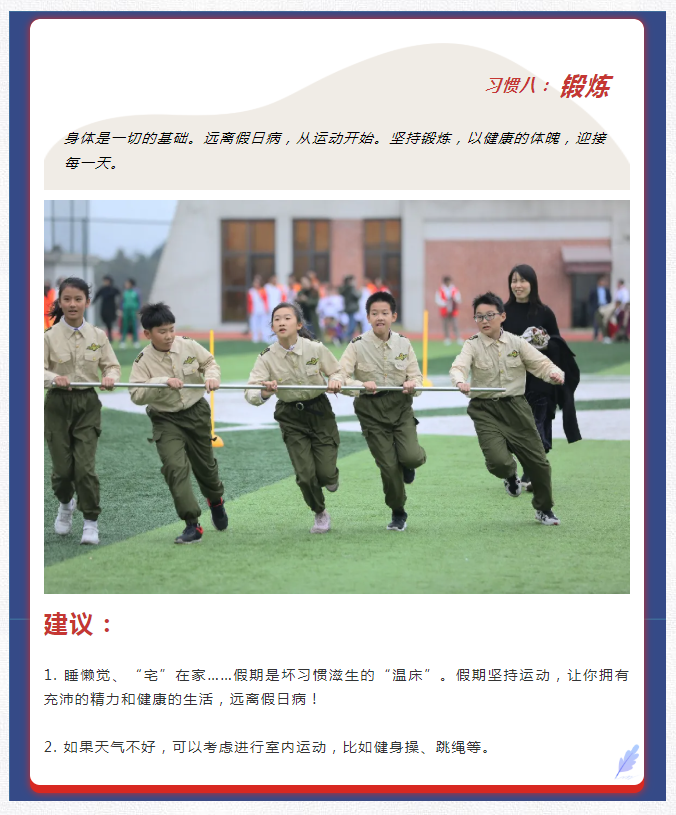 习惯八：锻炼

身体是一切的基础。远离假日病，从运动开始。坚持锻炼，以健康的体魄，迎接每一天。

建议：

1.睡懒觉、“宅”在家……假期是坏习惯滋生的“温床”。假期坚持运动，让你拥有充沛的精力和健康的生活，远离假日病！

2.如果天气不好，可以考虑进行室内运动，比如健身操、跳绳等。